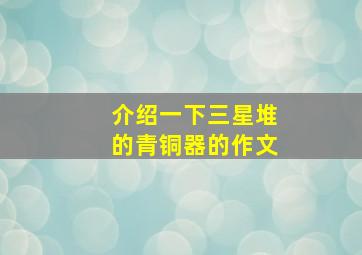 介绍一下三星堆的青铜器的作文